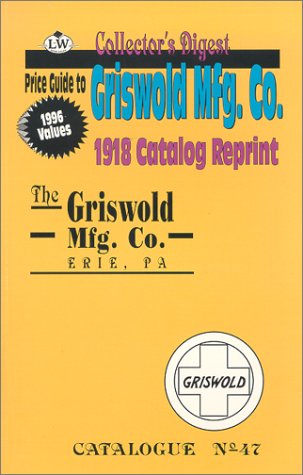 LW

Collector's Digest

Price Guide to

Griswold Mfg. Co.

1996 Values

1918 Catalog Reprint

The Griswold Mfg. Co.

ERIE, PA

GRISWOLD

CATALOGUE №47